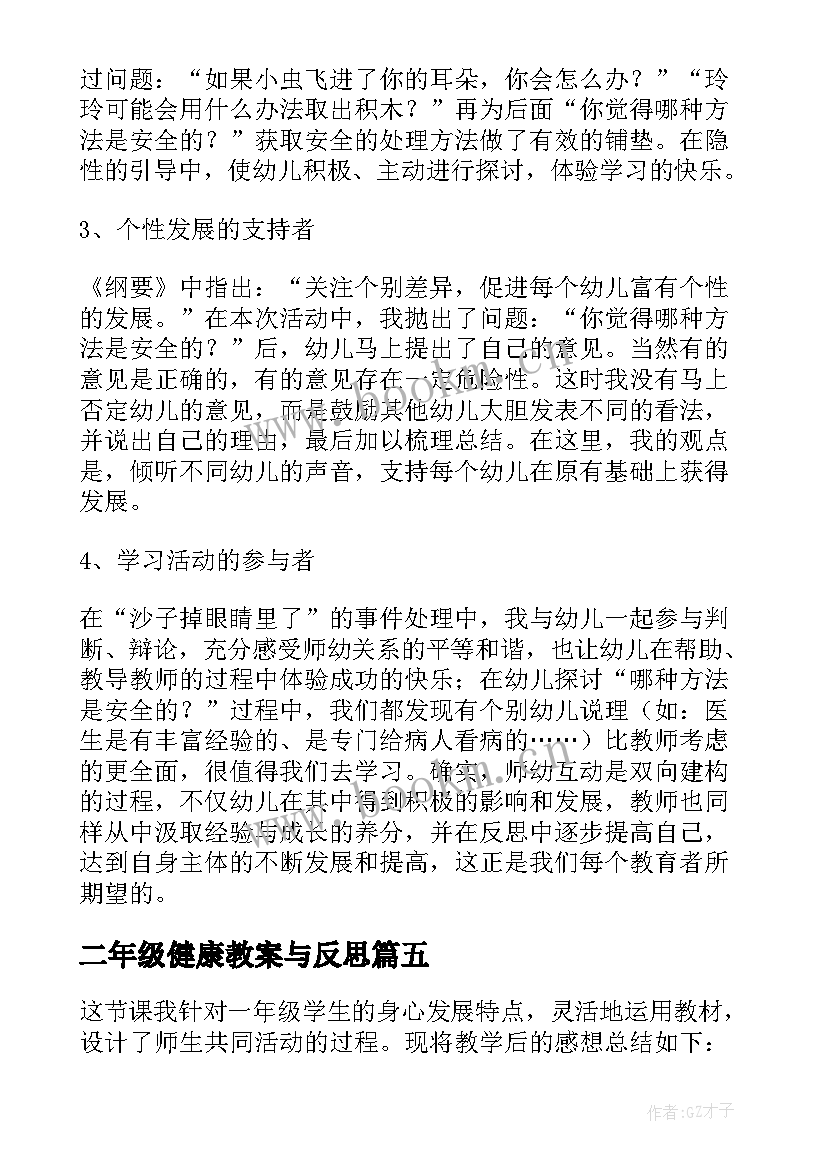 过问题：“如果小虫飞进了你的耳朵，你会怎么办？”“玲玲可能会用什么办法取出积木？”再为后面“你觉得哪种方法是安全的？”获取安全的处理方法做了有效的铺垫。在隐性的引导中，使幼儿积极、主动进行探讨，体验学习的快乐。

3、个性发展的支持者

《纲要》中指出：“关注个别差异，促进每个幼儿富有个性的发展。”在本次活动中，我抛出了问题：“你觉得哪种方法是安全的？”后，幼儿马上提出了自己的意见。当然有的意见是正确的，有的意见存在一定危险性。这时我没有马上否定幼儿的意见，而是鼓励其他幼儿大胆发表不同的看法，并说出自己的理由，最后加以梳理总结。在这里，我的观点是，倾听不同幼儿的声音，支持每个幼儿在原有基础上获得发展。

4、学习活动的参与者

在“沙子掉眼睛里了”的事件处理中，我与幼儿一起参与判断、辩论，充分感受师幼关系的平等和谐，也让幼儿在帮助、教导教师的过程中体验成功的快乐；在幼儿探讨“哪种方法是安全的？”过程中，我们都发现有个别幼儿说理（如：医生是有丰富经验的、是专门给病人看病的……）比教师考虑的更全面，很值得我们去学习。确实，师幼互动是双向建构的过程，不仅幼儿在其中得到积极的影响和发展，教师也同样从中汲取经验与成长的养分，并在反思中逐步提高自己，达到自身主体的不断发展和提高，这正是我们每个教育者所期望的。

二年级健康教案与反思篇五

这节课我针对一年级学生的身心发展特点，灵活地运用教材，设计了师生共同活动的过程。现将教学后的感想总结如下：

作者:GZ才子